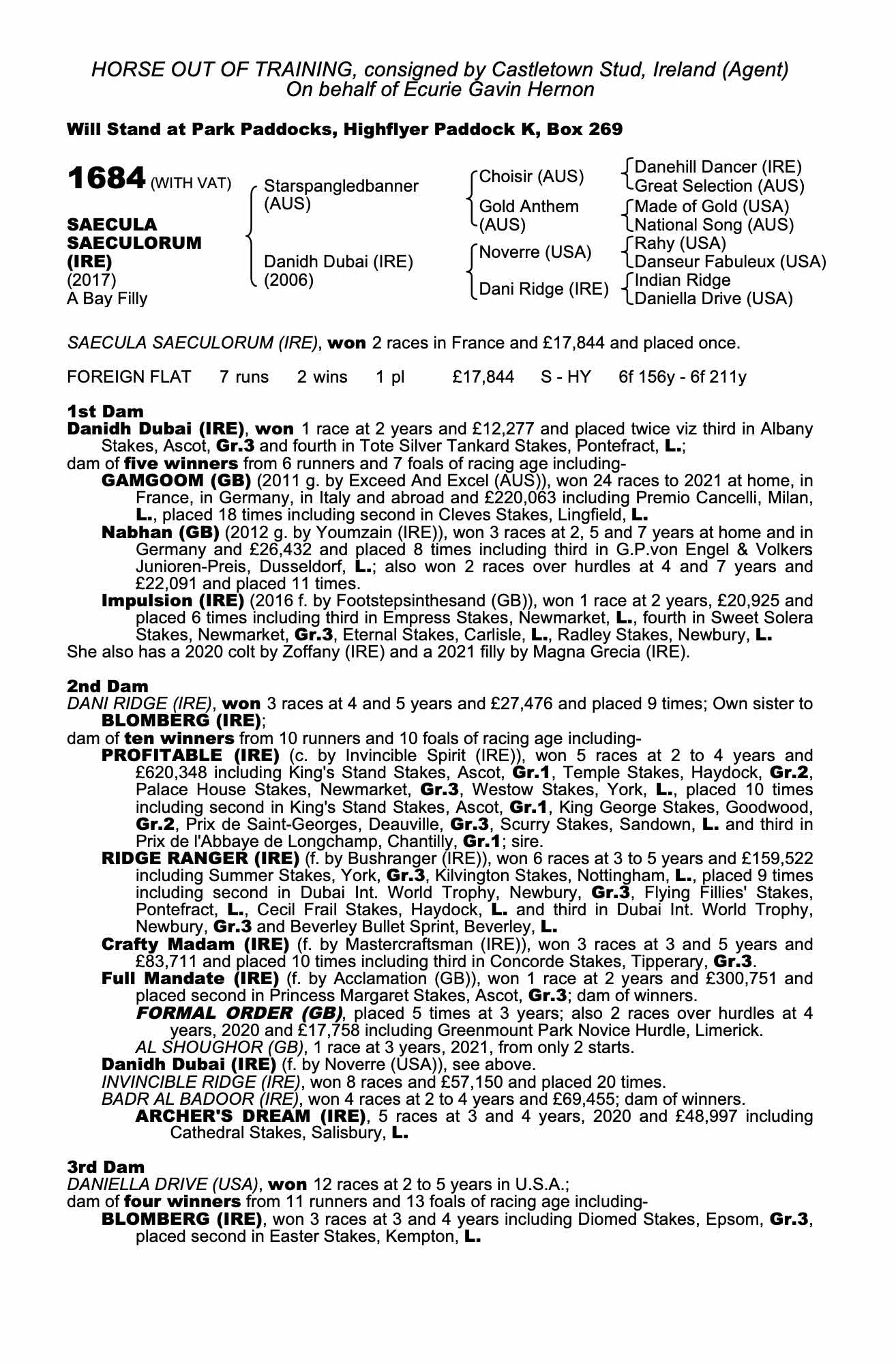 HORSE OUT OF TRAINING, consigned by Castletown Stud, Ireland (Agent)
On behalf of Ecurie Gavin Hernon

Will Stand at Park Paddocks, Highflyer Paddock K, Box 269

1684 (WITH VAT)

SAECULA SAECULORUM (IRE)
(2017)
A Bay Filly

Starspangledbanner (AUS)
Danidh Dubai (IRE) (2006)

Choisir (AUS)
Gold Anthem (AUS)
Noverre (USA)
Dani Ridge (IRE)

Danehill Dancer (IRE)
Great Selection (AUS)
Made of Gold (USA)
National Song (AUS)
Rahy (USA)
Danseur Fabuleux (USA)
Indian Ridge
Daniella Drive (USA)

SAECULA SAECULORUM (IRE), won 2 races in France and £17,844 and placed once.

FOREIGN FLAT 7 runs 2 wins 1 pl £17,844 S - HY 6f 156y - 6f 211y

1st Dam
Danidh Dubai (IRE), won 1 race at 2 years and £12,277 and placed twice viz third in Albany Stakes, Ascot, Gr.3 and fourth in Tote Silver Tankard Stakes, Pontefract, L.;
dam of five winners from 6 runners and 7 foals of racing age including-
GAMGOOM (GB) (2011 g. by Exceed And Excel (AUS)), won 24 races to 2021 at home, in France, in Germany, in Italy and abroad and £220,063 including Premio Cancelli, Milan, L., placed 18 times including second in Cleves Stakes, Lingfield, L.
Nabhan (GB) (2012 g. by Youmzain (IRE)), won 3 races at 2, 5 and 7 years at home and in Germany and £26,432 and placed 8 times including third in G.P.von Engel & Volkers Junioren-Preis, Dusseldorf, L.; also won 2 races over hurdles at 4 and 7 years and £22,091 and placed 11 times.
Impulsion (IRE) (2016 f. by Footstepsinthesand (GB)), won 1 race at 2 years, £20,925 and placed 6 times including third in Empress Stakes, Newmarket, L., fourth in Sweet Solera Stakes, Newmarket, Gr.3, Eternal Stakes, Carlisle, L., Radley Stakes, Newbury, L.
She also has a 2020 colt by Zoffany (IRE) and a 2021 filly by Magna Grecia (IRE).

2nd Dam
DANI RIDGE (IRE), won 3 races at 4 and 5 years and £27,476 and placed 9 times; Own sister to BLOMBERG (IRE);
dam of ten winners from 10 runners and 10 foals of racing age including-
PROFITABLE (IRE) (c. by Invincible Spirit (IRE)), won 5 races at 2 to 4 years and £620,348 including King's Stand Stakes, Ascot, Gr.1, Temple Stakes, Haydock, Gr.2, Palace House Stakes, Newmarket, Gr.3, Westow Stakes, York, L., placed 10 times including second in King's Stand Stakes, Ascot, Gr.1, King George Stakes, Goodwood, Gr.2, Prix de Saint-Georges, Deauville, Gr.3, Scurry Stakes, Sandown, L. and third in Prix de l'Abbaye de Longchamp, Chantilly, Gr.1; sire.
RIDGE RANGER (IRE) (f. by Bushranger (IRE)), won 6 races at 3 to 5 years and £159,522 including Summer Stakes, York, Gr.3, Kilvington Stakes, Nottingham, L., placed 9 times including second in Dubai Int. World Trophy, Newbury, Gr.3, Flying Fillies' Stakes, Pontefract, L., Cecil Frail Stakes, Haydock, L. and third in Dubai Int. World Trophy, Newbury, Gr.3 and Beverley Bullet Sprint, Beverley, L.
Crafty Madam (IRE) (f. by Mastercraftsman (IRE)), won 3 races at 3 and 5 years and £83,711 and placed 10 times including third in Concorde Stakes, Tipperary, Gr.3.
Full Mandate (IRE) (f. by Acclamation (GB)), won 1 race at 2 years and £300,751 and placed second in Princess Margaret Stakes, Ascot, Gr.3; dam of winners.
FORMAL ORDER (GB), placed 5 times at 3 years; also 2 races over hurdles at 4 years, 2020 and £17,758 including Greenmount Park Novice Hurdle, Limerick.
AL SHOUGHOR (GB), 1 race at 3 years, 2021, from only 2 starts.
Danidh Dubai (IRE) (f. by Noverre (USA)), see above.
INVINCIBLE RIDGE (IRE), won 8 races and £57,150 and placed 20 times.
BADR AL BADOOR (IRE), won 4 races at 2 to 4 years and £69,455; dam of winners.
ARCHER'S DREAM (IRE), 5 races at 3 and 4 years, 2020 and £48,997 including Cathedral Stakes, Salisbury, L.

3rd Dam
DANIELLA DRIVE (USA), won 12 races at 2 to 5 years in U.S.A.;
dam of four winners from 11 runners and 13 foals of racing age including-
BLOMBERG (IRE), won 3 races at 3 and 4 years including Diomed Stakes, Epsom, Gr.3, placed second in Easter Stakes, Kempton, L.